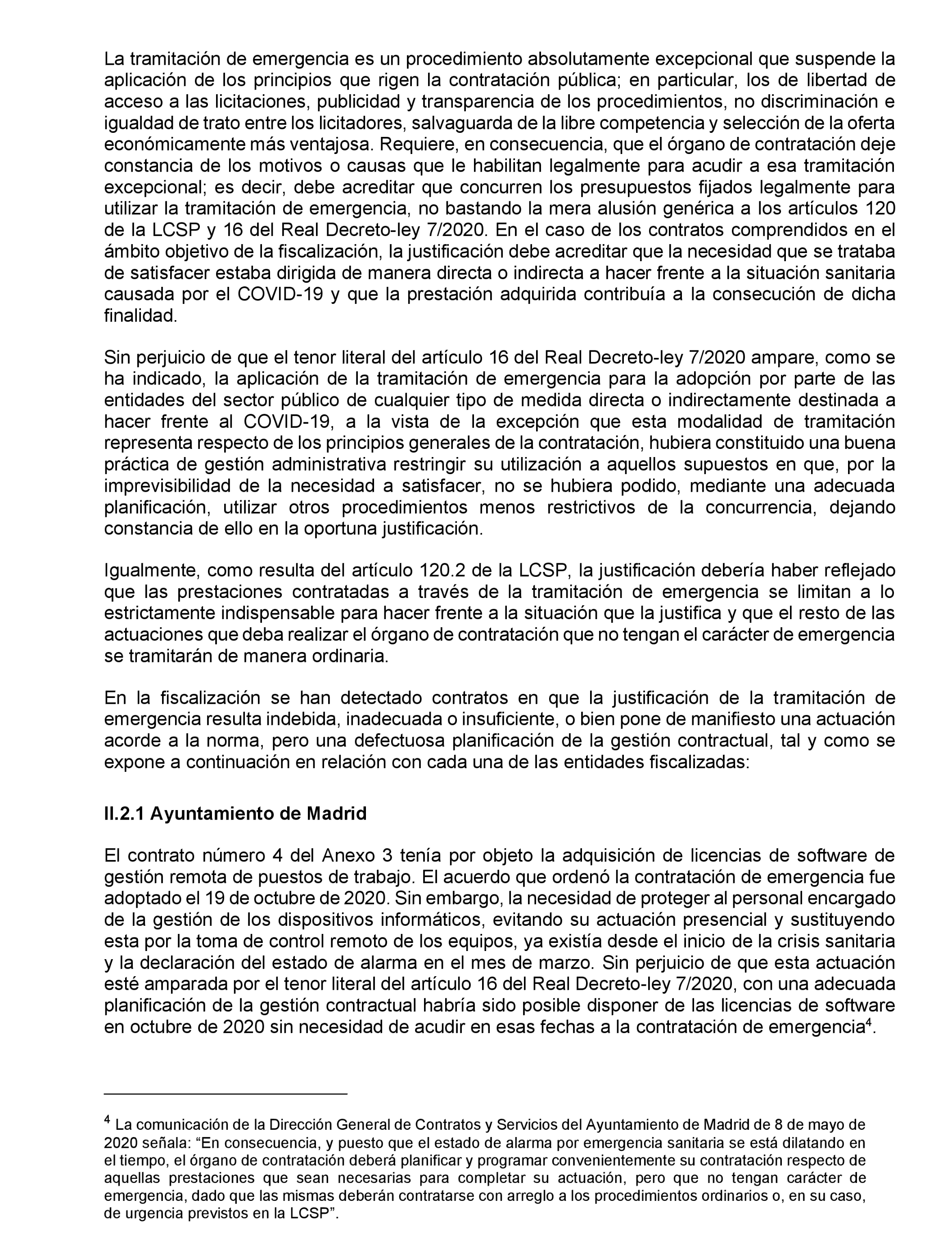 La tramitación de emergencia es un procedimiento absolutamente excepcional que suspende la aplicación de los principios que rigen la contratación pública; en particular, los de libertad de acceso a las licitaciones, publicidad y transparencia de los procedimientos, no discriminación e igualdad de trato entre los licitadores, salvaguarda de la libre competencia y selección de la oferta económicamente más ventajosa. Requiere, en consecuencia, que el órgano de contratación deje constancia de los motivos o causas que le habilitan legalmente para acudir a esa tramitación excepcional; es decir, debe acreditar que concurren los presupuestos fijados legalmente para utilizar la tramitación de emergencia, no bastando la mera alusión genérica a los artículos 120 de la LCSP y 16 del Real Decreto-ley 7/2020. En el caso de los contratos comprendidos en el ámbito objetivo de la fiscalización, la justificación debe acreditar que la necesidad que se trataba de satisfacer estaba dirigida de manera directa o indirecta a hacer frente a la situación sanitaria causada por el COVID-19 y que la prestación adquirida contribuía a la consecución de dicha finalidad.

Sin perjuicio de que el tenor literal del artículo 16 del Real Decreto-ley 7/2020 ampare, como se ha indicado, la aplicación de la tramitación de emergencia para la adopción por parte de las entidades del sector público de cualquier tipo de medida directa o indirectamente destinada a hacer frente al COVID-19, a la vista de la excepción que esta modalidad de tramitación representa respecto de los principios generales de la contratación, hubiera constituido una buena práctica de gestión administrativa restringir su utilización a aquellos supuestos en que, por la imprevisibilidad de la necesidad a satisfacer, no se hubiera podido, mediante una adecuada planificación, utilizar otros procedimientos menos restrictivos de la concurrencia, dejando constancia de ello en la oportuna justificación.

Igualmente, como resulta del artículo 120.2 de la LCSP, la justificación debería haber reflejado que las prestaciones contratadas a través de la tramitación de emergencia se limitan a lo estrictamente indispensable para hacer frente a la situación que la justifica y que el resto de las actuaciones que deba realizar el órgano de contratación que no tengan el carácter de emergencia se tramitarán de manera ordinaria.

En la fiscalización se han detectado contratos en que la justificación de la tramitación de emergencia resulta indebida, inadecuada o insuficiente, o bien pone de manifiesto una actuación acorde a la norma, pero una defectuosa planificación de la gestión contractual, tal y como se expone a continuación en relación con cada una de las entidades fiscalizadas:

II.2.1 Ayuntamiento de Madrid

El contrato número 4 del Anexo 3 tenía por objeto la adquisición de licencias de software de gestión remota de puestos de trabajo. El acuerdo que ordenó la contratación de emergencia fue adoptado el 19 de octubre de 2020. Sin embargo, la necesidad de proteger al personal encargado de la gestión de los dispositivos informáticos, evitando su actuación presencial y sustituyendo esta por la toma de control remoto de los equipos, ya existía desde el inicio de la crisis sanitaria y la declaración del estado de alarma en el mes de marzo. Sin perjuicio de que esta actuación esté amparada por el tenor literal del artículo 16 del Real Decreto-ley 7/2020, con una adecuada planificación de la gestión contractual habría sido posible disponer de las licencias de software en octubre de 2020 sin necesidad de acudir en esas fechas a la contratación de emergencia$^4$.

$^4$ La comunicación de la Dirección General de Contratos y Servicios del Ayuntamiento de Madrid de 8 de mayo de 2020 señala: “En consecuencia, y puesto que el estado de alarma por emergencia sanitaria se está dilatando en el tiempo, el órgano de contratación deberá planificar y programar convenientemente su contratación respecto de aquellas prestaciones que sean necesarias para completar su actuación, pero que no tengan carácter de emergencia, dado que las mismas deberán contratarse con arreglo a los procedimientos ordinarios o, en su caso, de urgencia previstos en la LCSP”.